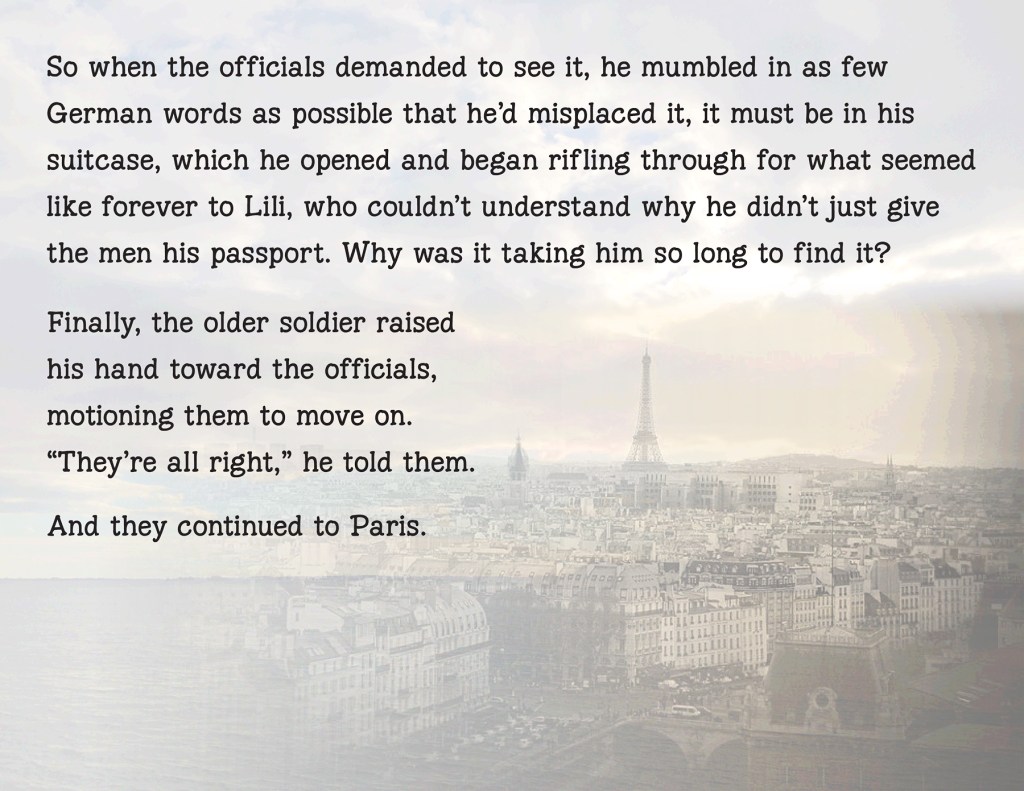 So when the officials demanded to see it, he mumbled in as few German words as possible that he'd misplaced it, it must be in his suitcase, which he opened and began rifling through for what seemed like forever to Lili, who couldn't understand why he didn't just give the men his passport. Why was it taking him so long to find it?

Finally, the older soldier raised his hand toward the officials, motioning them to move on. "They're all right," he told them.

And they continued to Paris.